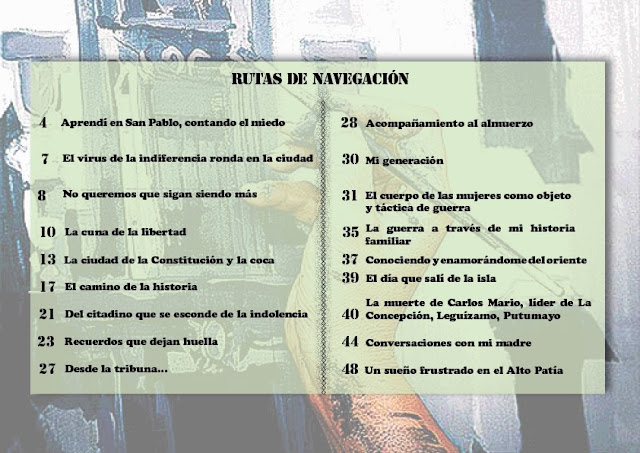 RUTAS DE NAVEGACIÓN

4 Aprendí en San Pablo, contando el miedo

7 El virus de la indiferencia ronda en la ciudad

8 No queremos que sigan siendo más

10 La cuna de la libertad

13 La ciudad de la Constitución y la coca

17 El camino de la historia

21 Del citadino que se esconde de la indolencia

23 Recuerdos que dejan huella

27 Desde la tribuna...

28 Acompañamiento al almuerzo

30 Mi generación

31 El cuerpo de las mujeres como objeto y táctica de guerra

35 La guerra a través de mi historia familiar

37 Conociendo y enamorándome del oriente

39 El día que salí de la isla

40 La muerte de Carlos Mario, líder de La Concepción, Leguízamo, Putumayo

44 Conversaciones con mi madre

48 Un sueño frustrado en el Alto Patía